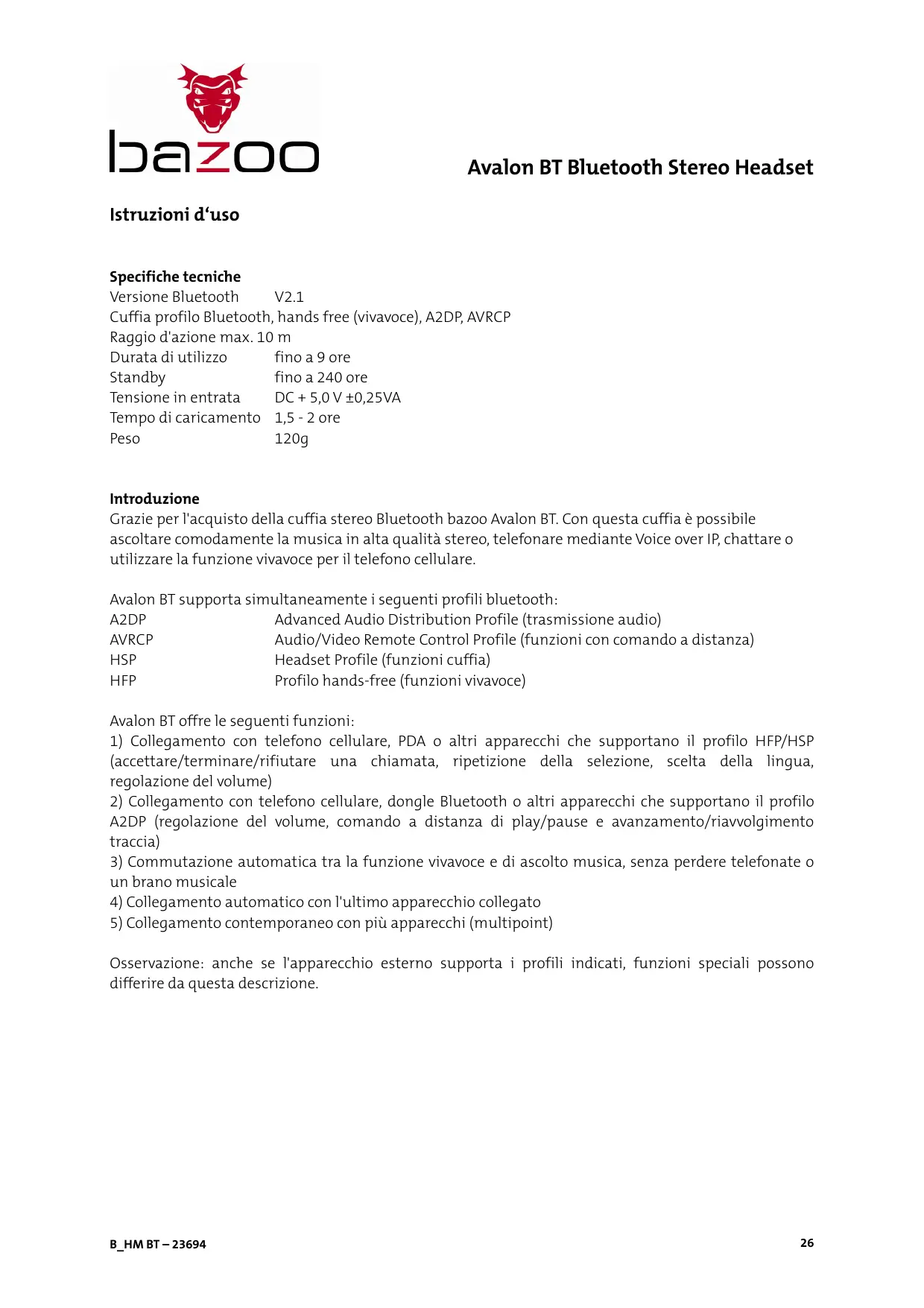 bazoo

Avalon BT Bluetooth Stereo Headset

Istruzioni d‘uso

Specifiche tecniche
Versione Bluetooth V2.1
Cuffia profilo Bluetooth, hands free (vivavoce), A2DP, AVRCP
Raggio d'azione max. 10 m
Durata di utilizzo fino a 9 ore
Standby fino a 240 ore
Tensione in entrata DC + 5,0 V ±0,25VA
Tempo di caricamento 1,5 - 2 ore
Peso 120g

Introduzione
Grazie per l'acquisto della cuffia stereo Bluetooth bazoo Avalon BT. Con questa cuffia è possibile ascoltare comodamente la musica in alta qualità stereo, telefonare mediante Voice over IP, chattare o utilizzare la funzione vivavoce per il telefono cellulare.

Avalon BT supporta simultaneamente i seguenti profili bluetooth:
A2DP Advanced Audio Distribution Profile (trasmissione audio)
AVRCP Audio/Video Remote Control Profile (funzioni con comando a distanza)
HSP Headset Profile (funzioni cuffia)
HFP Profilo hands-free (funzioni vivavoce)

Avalon BT offre le seguenti funzioni:
1) Collegamento con telefono cellulare, PDA o altri apparecchi che supportano il profilo HFP/HSP (accettare/terminare/rifiutare una chiamata, ripetizione della selezione, scelta della lingua, regolazione del volume)
2) Collegamento con telefono cellulare, dongle Bluetooth o altri apparecchi che supportano il profilo A2DP (regolazione del volume, comando a distanza di play/pause e avanzamento/riavvolgimento traccia)
3) Commutazione automatica tra la funzione vivavoce e di ascolto musica, senza perdere telefonate o un brano musicale
4) Collegamento automatico con l'ultimo apparecchio collegato
5) Collegamento contemporaneo con più apparecchi (multipoint)

Osservazione: anche se l'apparecchio esterno supporta i profili indicati, funzioni speciali possono differire da questa descrizione.

B_HM BT – 23694

26